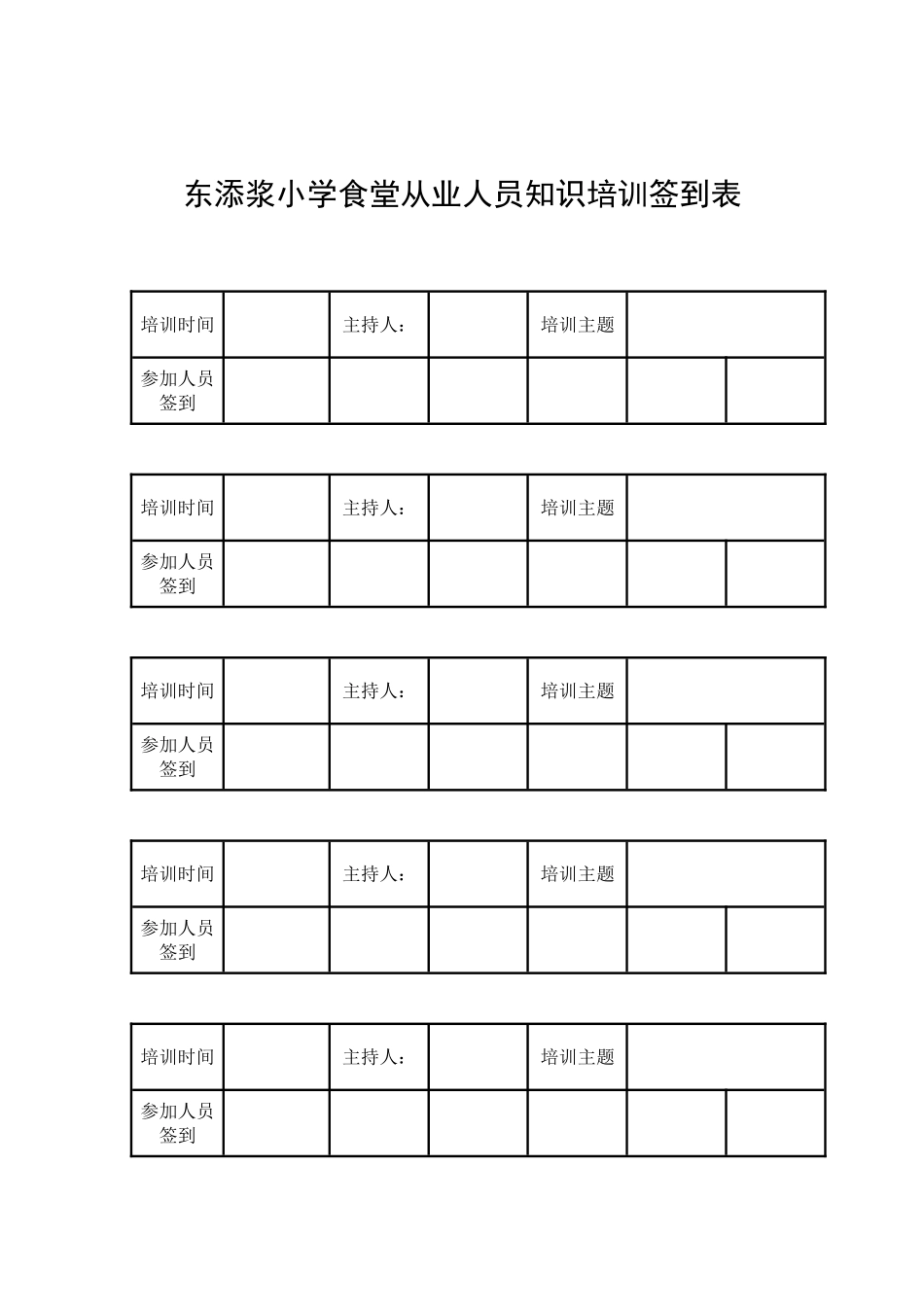 东添浆小学食堂从业人员知识培训签到表

| 培训时间 | | 主持人： | | 培训主题 | | |
|---|---|---|---|---|---|---|
| 参加人员签到 | | | | | | |

| 培训时间 | | 主持人： | | 培训主题 | | |
|---|---|---|---|---|---|---|
| 参加人员签到 | | | | | | |

| 培训时间 | | 主持人： | | 培训主题 | | |
|---|---|---|---|---|---|---|
| 参加人员签到 | | | | | | |

| 培训时间 | | 主持人： | | 培训主题 | | |
|---|---|---|---|---|---|---|
| 参加人员签到 | | | | | | |

| 培训时间 | | 主持人： | | 培训主题 | | |
|---|---|---|---|---|---|---|
| 参加人员签到 | | | | | | |